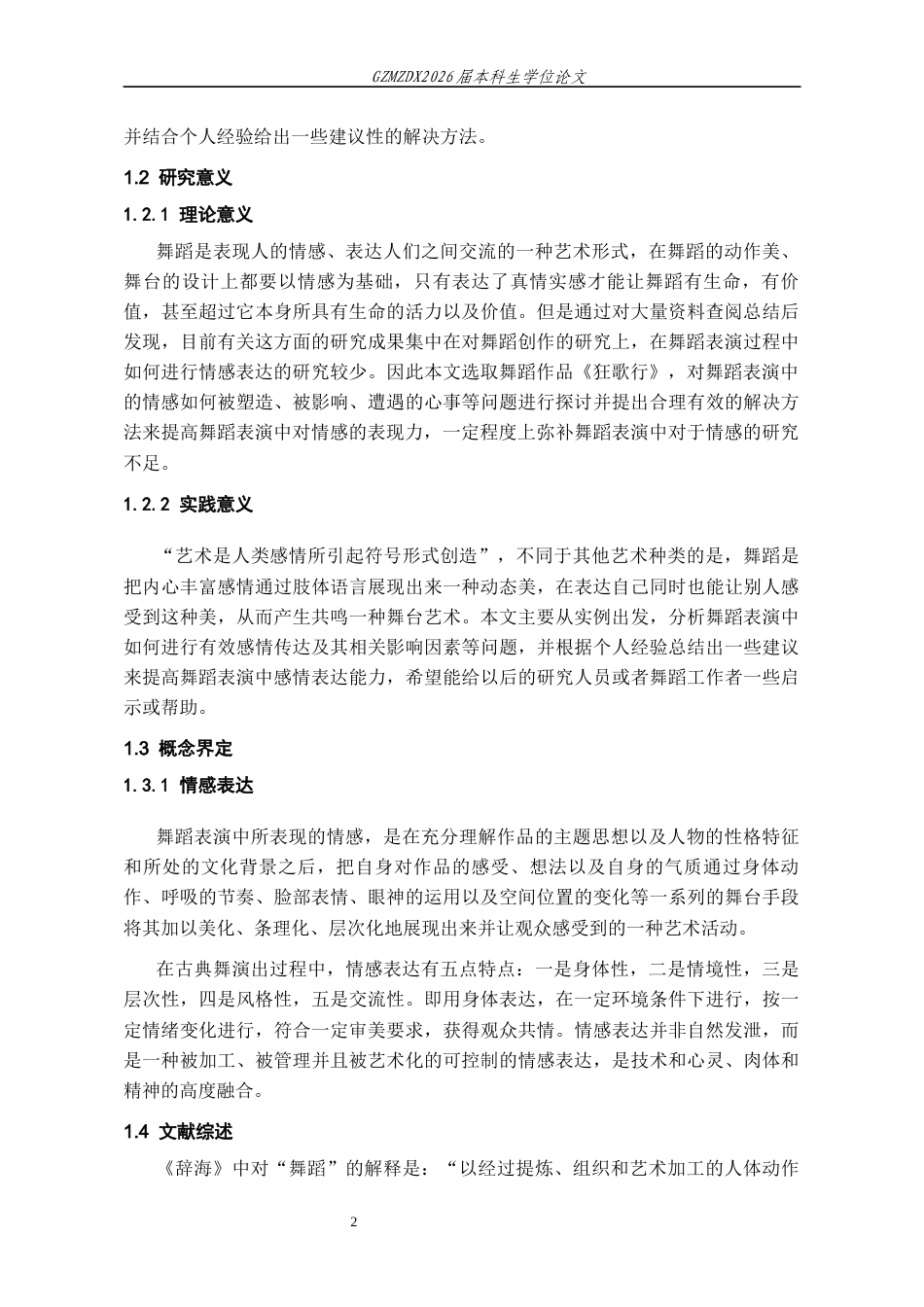 GZMZDX2026届本科生学位论文

并结合个人经验给出一些建议性的解决方法。

1.2 研究意义

1.2.1 理论意义

舞蹈是表现人的情感、表达人们之间交流的一种艺术形式，在舞蹈的动作美、舞台的设计上都要以情感为基础，只有表达了真情实感才能让舞蹈有生命，有价值，甚至超过它本身所具有生命的活力以及价值。但是通过对大量资料查阅总结后发现，目前有关这方面的研究成果集中在对舞蹈创作的研究上，在舞蹈表演过程中如何进行情感表达的研究较少。因此本文选取舞蹈作品《狂歌行》，对舞蹈表演中的情感如何被塑造、被影响、遭遇的心事等问题进行探讨并提出合理有效的解决方法来提高舞蹈表演中对情感的表现力，一定程度上弥补舞蹈表演中对于情感的研究不足。

1.2.2 实践意义

“艺术是人类感情所引起符号形式创造”，不同于其他艺术种类的是，舞蹈是把内心丰富感情通过肢体语言展现出来一种动态美，在表达自己同时也能让别人感受到这种美，从而产生共鸣一种舞台艺术。本文主要从实例出发，分析舞蹈表演中如何进行有效感情传达及其相关影响因素等问题，并根据个人经验总结出一些建议来提高舞蹈表演中感情表达能力，希望能给以后的研究人员或者舞蹈工作者一些启示或帮助。

1.3 概念界定

1.3.1 情感表达

舞蹈表演中所表现的情感，是在充分理解作品的主题思想以及人物的性格特征和所处的文化背景之后，把自身对作品的感受、想法以及自身的气质通过身体动作、呼吸的节奏、脸部表情、眼神的运用以及空间位置的变化等一系列的舞台手段将其加以美化、条理化、层次化地展现出来并让观众感受到的一种艺术活动。

在古典舞演出过程中，情感表达有五点特点：一是身体性，二是情境性，三是层次性，四是风格性，五是交流性。即用身体表达，在一定环境条件下进行，按一定情绪变化进行，符合一定审美要求，获得观众共情。情感表达并非自然发泄，而是一种被加工、被管理并且被艺术化的可控制的情感表达，是技术和心灵、肉体和精神的高度融合。

1.4 文献综述

《辞海》中对“舞蹈”的解释是：“以经过提炼、组织和艺术加工的人体动作

2